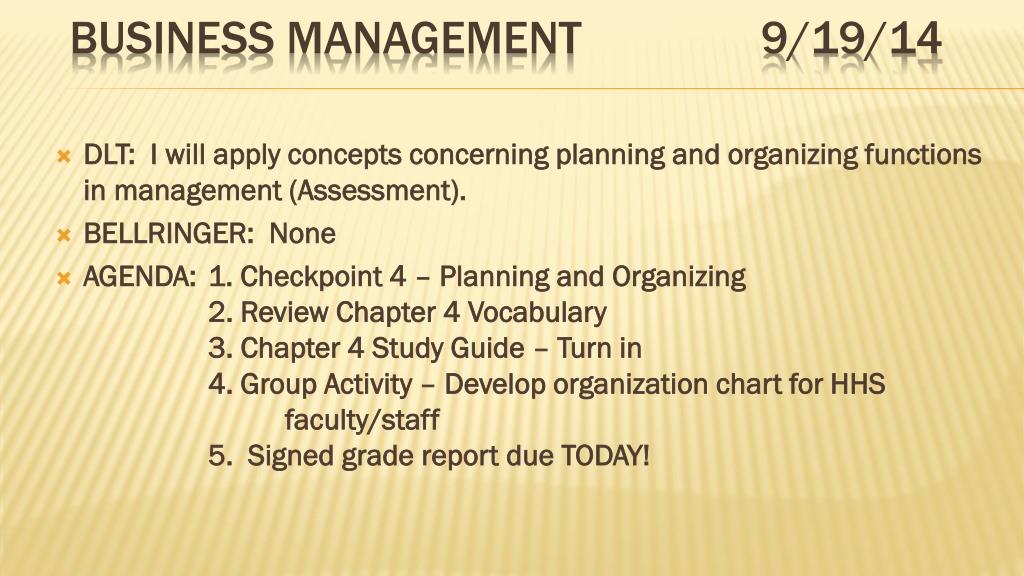 BUSINESS MANAGEMENT 9/19/14

DLT: I will apply concepts concerning planning and organizing functions in management (Assessment).

BELLRINGER: None

AGENDA: 1. Checkpoint 4 – Planning and Organizing
2. Review Chapter 4 Vocabulary
3. Chapter 4 Study Guide – Turn in
4. Group Activity – Develop organization chart for HHS faculty/staff
5. Signed grade report due TODAY!